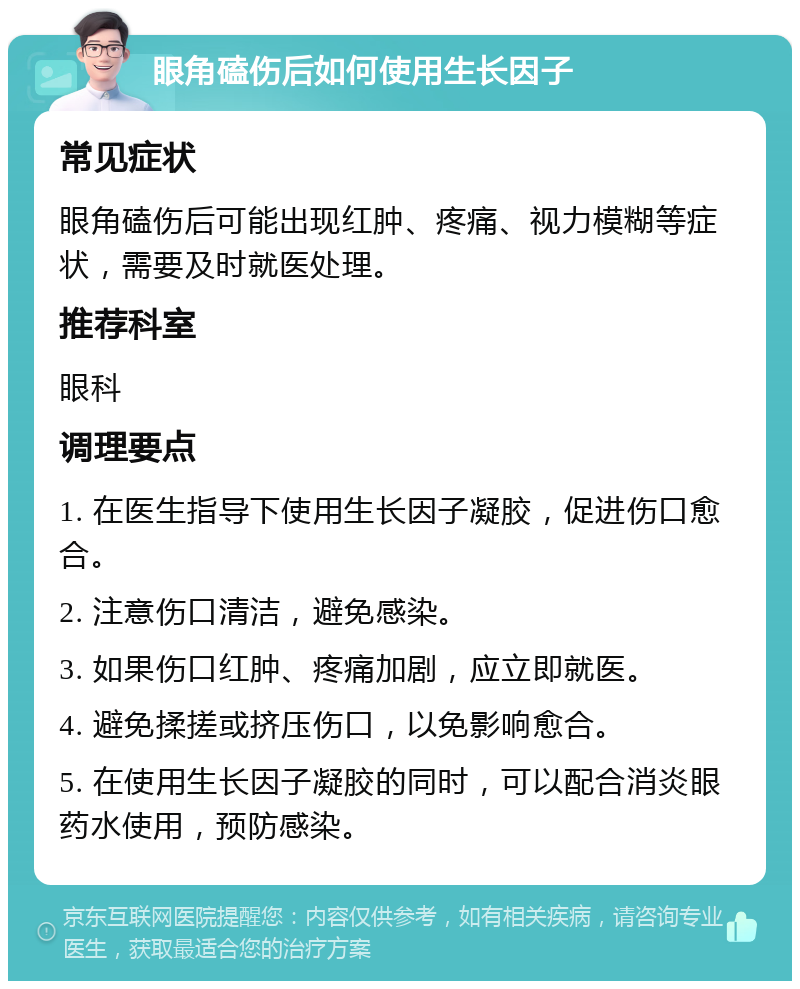 眼角磕伤后如何使用生长因子

常见症状

眼角磕伤后可能出现红肿、疼痛、视力模糊等症状，需要及时就医处理。

推荐科室

眼科

调理要点

1. 在医生指导下使用生长因子凝胶，促进伤口愈合。

2. 注意伤口清洁，避免感染。

3. 如果伤口红肿、疼痛加剧，应立即就医。

4. 避免揉搓或挤压伤口，以免影响愈合。

5. 在使用生长因子凝胶的同时，可以配合消炎眼药水使用，预防感染。

京东互联网医院提醒您：内容仅供参考，如有相关疾病，请咨询专业医生，获取最适合您的治疗方案